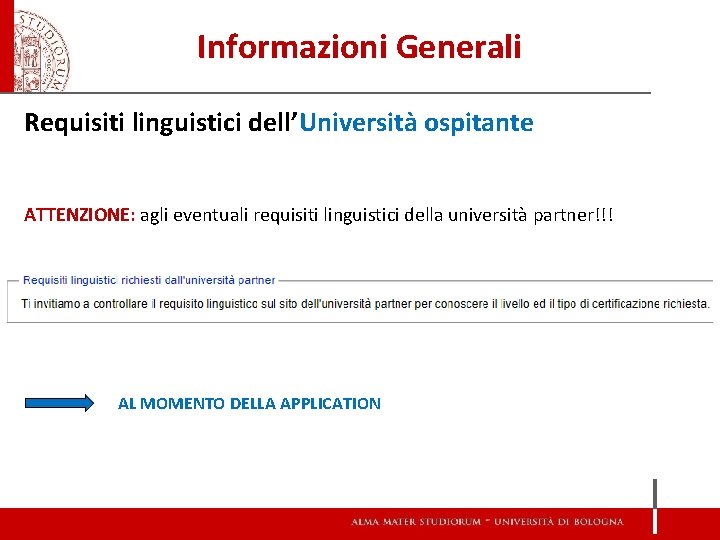 Informazioni Generali

Requisiti linguistici dell'Università ospitante

ATTENZIONE: agli eventuali requisiti linguistici della università partner!!!

Requisiti linguistici richiesti dall'università partner

Ti invitiamo a controllare il requisito linguistico sul sito dell'università partner per conoscere il livello ed il tipo di certificazione richiesta.

AL MOMENTO DELLA APPLICATION

ALMA MATER STUDIORUM ~ UNIVERSITÀ DI BOLOGNA